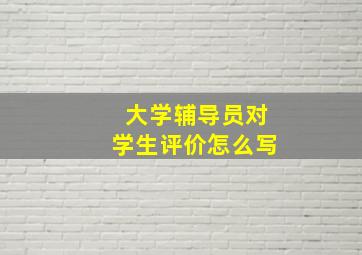 大学辅导员对
学生评价怎么写